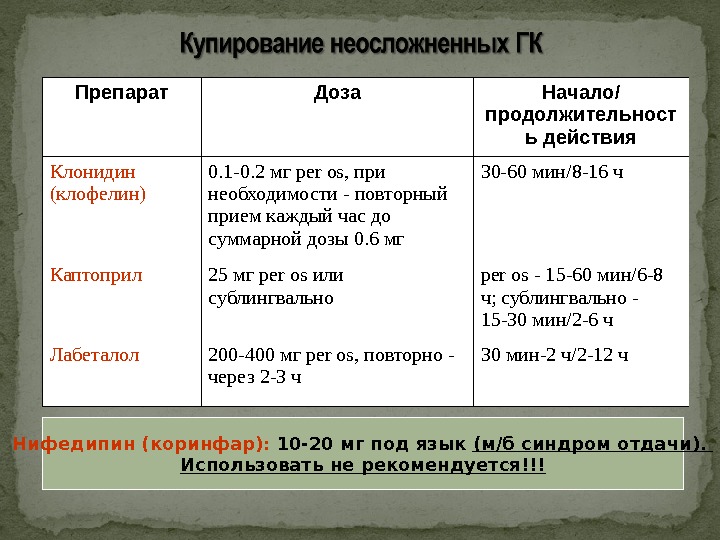 Купирование неосложненных ГК

| Препарат | Доза | Начало/ продолжительность действия |
|---|---|---|
| Клонидин (клофелин) | 0.1-0.2 мг per os, при необходимости - повторный прием каждый час до суммарной дозы 0.6 мг | 30-60 мин/8-16 ч |
| Каптоприл | 25 мг per os или сублингвально | per os - 15-60 мин/6-8 ч; сублингвально - 15-30 мин/2-6 ч |
| Лабеталол | 200-400 мг per os, повторно - через 2-3 ч | 30 мин-2 ч/2-12 ч |

Нифедипин (коринфар): 10-20 мг под язык (м/б синдром отдачи). Использовать не рекомендуется!!!